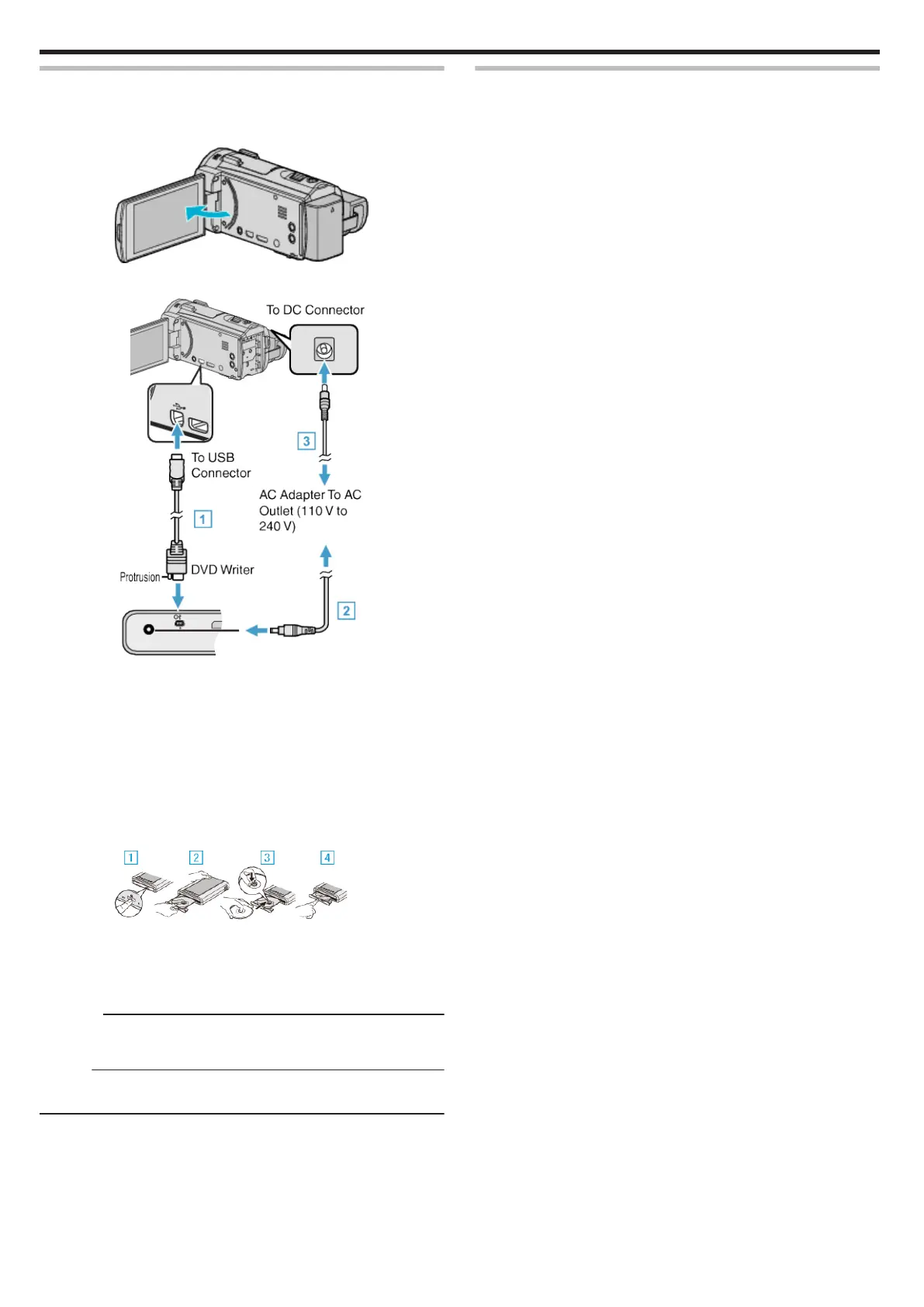 To DC Connector

To USB Connector

3

AC Adapter To AC Outlet (110 V to 240 V)

1

Protrusion

DVD Writer

2

1 2 3 4